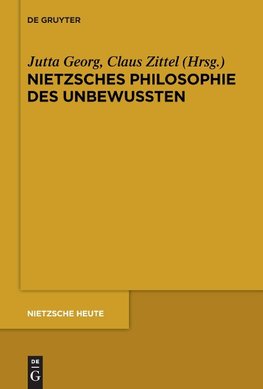 DE GRUYTER

Jutta Georg, Claus Zittel (Hrsg.)
NIETZSCHES PHILOSOPHIE DES UNBEWUSSTEN

NIETZSCHE HEUTE

DE G